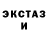 ЭКСТАЗ
И